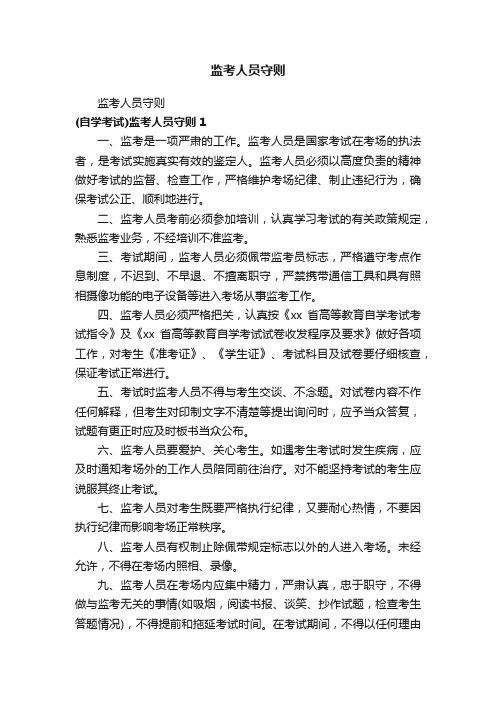 监考人员守则

监考人员守则

(自学考试)监考人员守则 1

一、监考是一项严肃的工作。监考人员是国家考试在考场的执法者，是考试实施真实有效的鉴定人。监考人员必须以高度负责的精神做好考试的监督、检查工作，严格维护考场纪律、制止违纪行为，确保考试公正、顺利地进行。

二、监考人员考前必须参加培训，认真学习考试的有关政策规定，熟悉监考业务，不经培训不准监考。

三、考试期间，监考人员必须佩带监考员标志，严格遵守考点作息制度，不迟到、不早退、不擅离职守，严禁携带通信工具和具有照相摄像功能的电子设备等进入考场从事监考工作。

四、监考人员必须严格把关，认真按《xx 省高等教育自学考试考试指令》及《xx 省高等教育自学考试试卷收发程序及要求》做好各项工作，对考生《准考证》、《学生证》、考试科目及试卷要仔细核查，保证考试正常进行。

五、考试时监考人员不得与考生交谈、不念题。对试卷内容不作任何解释，但考生对印制文字不清楚等提出询问时，应予当众答复，试题有更正时应及时板书当众公布。

六、监考人员要爱护、关心考生。如遇考生考试时发生疾病，应及时通知考场外的工作人员陪同前往治疗。对不能坚持考试的考生应说服其终止考试。

七、监考人员对考生既要严格执行纪律，又要耐心热情，不要因执行纪律而影响考场正常秩序。

八、监考人员有权制止除佩带规定标志以外的人进入考场。未经允许，不得在考场内照相、录像。

九、监考人员在考场内应集中精力，严肃认真，忠于职守，不得做与监考无关的事情(如吸烟，阅读书报、谈笑、抄作试题，检查考生答题情况)，不得提前和拖延考试时间。在考试期间，不得以任何理由